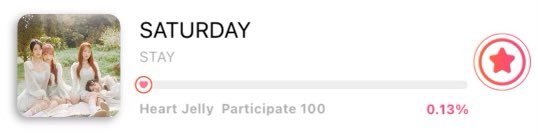 SATURDAY
STAY
Heart Jelly Participate 100
0.13%